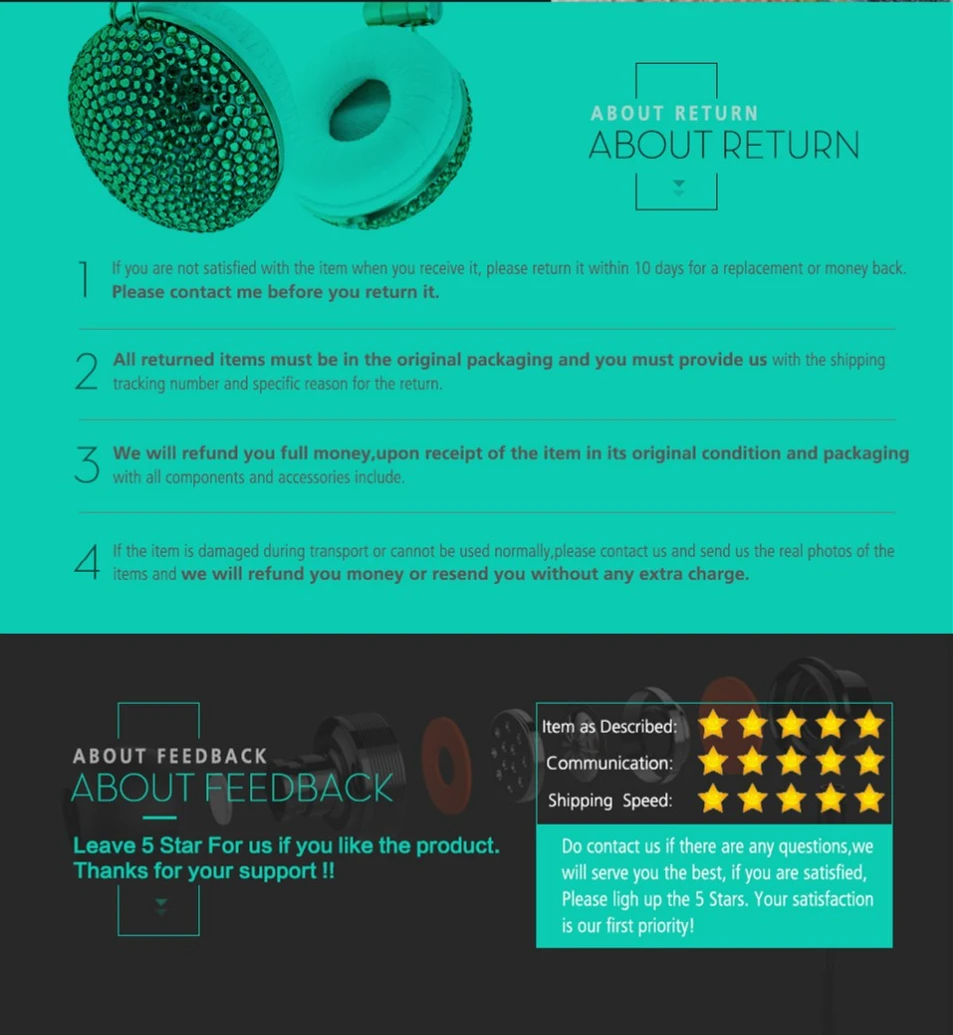 ABOUT RETURN
ABOUT RETURN

1 If you are not satisfied with the item when you receive it, please return it within 10 days for a replacement or money back. Please contact me before you return it.

2 All returned items must be in the original packaging and you must provide us with the shipping tracking number and specific reason for the return.

3 We will refund you full money,upon receipt of the item in its original condition and packaging with all components and accessories include.

4 If the item is damaged during transport or cannot be used normally,please contact us and send us the real photos of the items and we will refund you money or resend you without any extra charge.

ABOUT FEEDBACK
ABOUT FEEDBACK

Leave 5 Star For us if you like the product.
Thanks for your support !!

Item as Described:
Communication:
Shipping Speed:

Do contact us if there are any questions,we will serve you the best, if you are satisfied, Please ligh up the 5 Stars. Your satisfaction is our first priority!